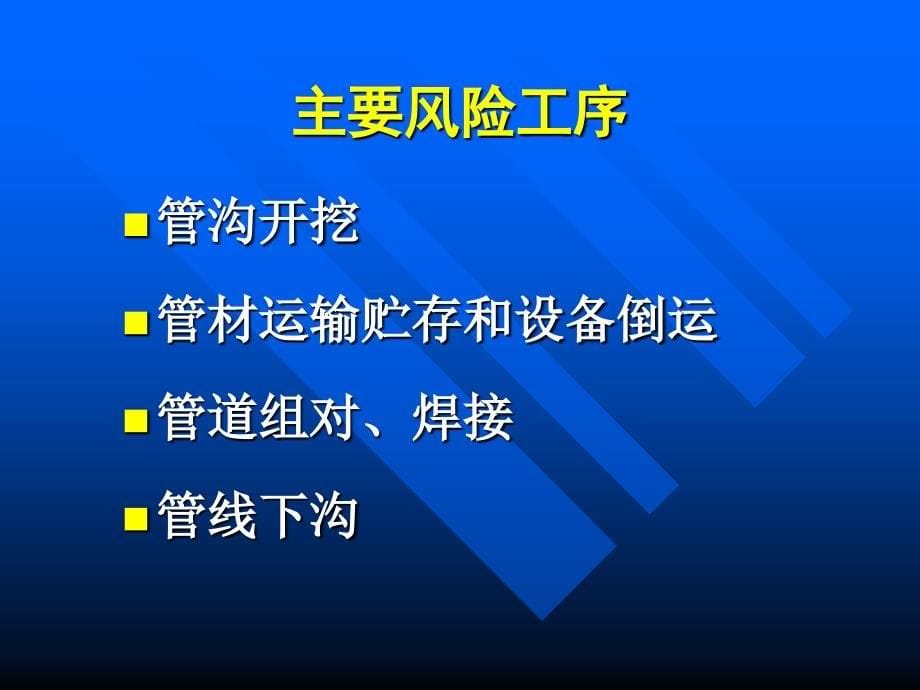 主要风险工序

■ 管沟开挖

■ 管材运输贮存和设备倒运

■ 管道组对、焊接

■ 管线下沟